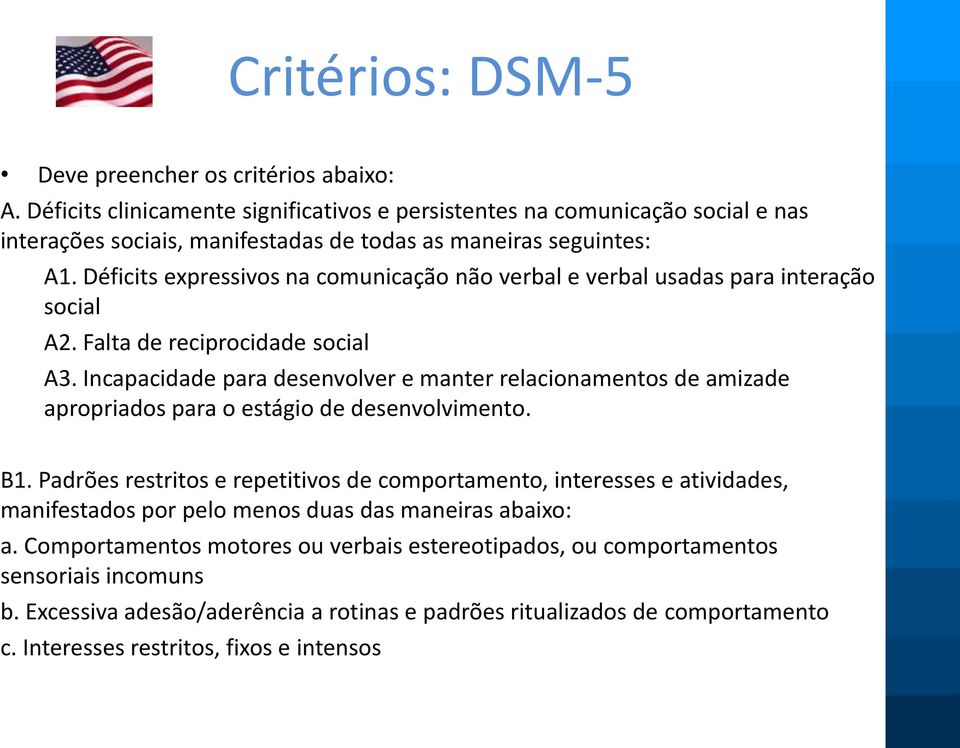 Critérios: DSM-5

• Deve preencher os critérios abaixo:

A. Déficits clinicamente significativos e persistentes na comunicação social e nas interações sociais, manifestadas de todas as maneiras seguintes:

A1. Déficits expressivos na comunicação não verbal e verbal usadas para interação social

A2. Falta de reciprocidade social

A3. Incapacidade para desenvolver e manter relacionamentos de amizade apropriados para o estágio de desenvolvimento.

B1. Padrões restritos e repetitivos de comportamento, interesses e atividades, manifestados por pelo menos duas das maneiras abaixo:

a. Comportamentos motores ou verbais estereotipados, ou comportamentos sensoriais incomuns

b. Excessiva adesão/aderência a rotinas e padrões ritualizados de comportamento

c. Interesses restritos, fixos e intensos